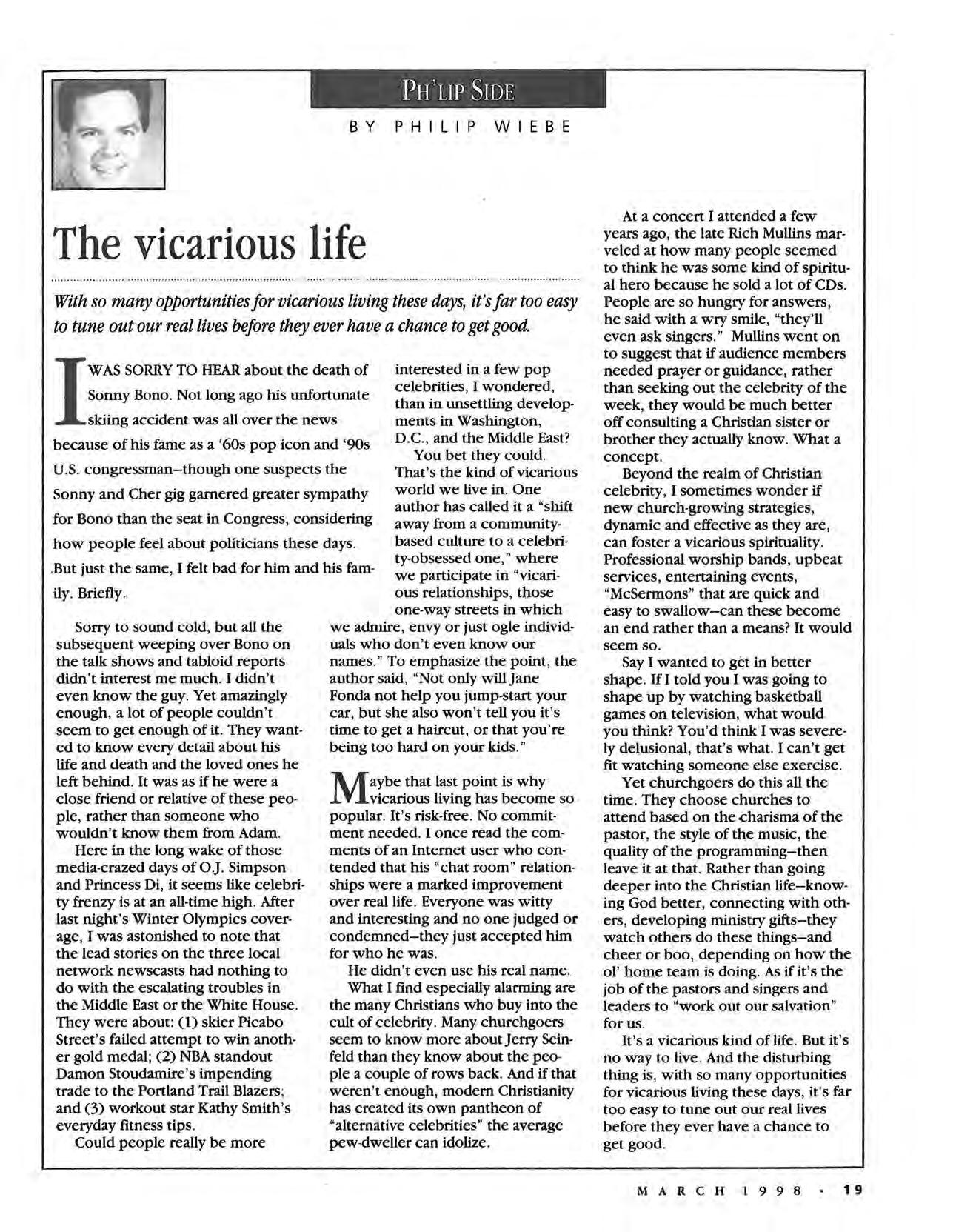 PH'LIP SIDE

BY PHILIP WIEBE

The vicarious life

With so many opportunities for vicarious living these days, it's far too easy to tune out our real lives before they ever have a chance to get good.

I WAS SORRY TO HEAR about the death of Sonny Bono. Not long ago his unfortunate skiing accident was all over the news because of his fame as a '60s pop icon and '90s U.S. congressman–though one suspects the Sonny and Cher gig garnered greater sympathy for Bono than the seat in Congress, considering how people feel about politicians these days. But just the same, I felt bad for him and his family. Briefly.

Sorry to sound cold, but all the subsequent weeping over Bono on the talk shows and tabloid reports didn't interest me much. I didn't even know the guy. Yet amazingly enough, a lot of people couldn't seem to get enough of it. They wanted to know every detail about his life and death and the loved ones he left behind. It was as if he were a close friend or relative of these people, rather than someone who wouldn't know them from Adam.

Here in the long wake of those media-crazed days of O.J. Simpson and Princess Di, it seems like celebrity frenzy is at an all-time high. After last night's Winter Olympics coverage, I was astonished to note that the lead stories on the three local network newscasts had nothing to do with the escalating troubles in the Middle East or the White House. They were about: (1) skier Picabo Street's failed attempt to win another gold medal; (2) NBA standout Damon Stoudamire's impending trade to the Portland Trail Blazers; and (3) workout star Kathy Smith's everyday fitness tips.

Could people really be more interested in a few pop celebrities, I wondered, than in unsettling developments in Washington, D.C., and the Middle East?

You bet they could. That's the kind of vicarious world we live in. One author has called it a "shift away from a community-based culture to a celebrity-obsessed one," where we participate in "vicarious relationships, those one-way streets in which we admire, envy or just ogle individuals who don't even know our names." To emphasize the point, the author said, "Not only will Jane Fonda not help you jump-start your car, but she also won't tell you it's time to get a haircut, or that you're being too hard on your kids."

Maybe that last point is why vicarious living has become so popular. It's risk-free. No commitment needed. I once read the comments of an Internet user who contended that his "chat room" relationships were a marked improvement over real life. Everyone was witty and interesting and no one judged or condemned–they just accepted him for who he was.

He didn't even use his real name.

What I find especially alarming are the many Christians who buy into the cult of celebrity. Many churchgoers seem to know more about Jerry Seinfeld than they know about the people a couple of rows back. And if that weren't enough, modern Christianity has created its own pantheon of "alternative celebrities" the average pew-dweller can idolize.

At a concert I attended a few years ago, the late Rich Mullins marveled at how many people seemed to think he was some kind of spiritual hero because he sold a lot of CDs. People are so hungry for answers, he said with a wry smile, "they'll even ask singers." Mullins went on to suggest that if audience members needed prayer or guidance, rather than seeking out the celebrity of the week, they would be much better off consulting a Christian sister or brother they actually know. What a concept.

Beyond the realm of Christian celebrity, I sometimes wonder if new church-growing strategies, dynamic and effective as they are, can foster a vicarious spirituality. Professional worship bands, upbeat services, entertaining events, "McSermons" that are quick and easy to swallow–can these become an end rather than a means? It would seem so.

Say I wanted to get in better shape. If I told you I was going to shape up by watching basketball games on television, what would you think? You'd think I was severely delusional, that's what. I can't get fit watching someone else exercise.

Yet churchgoers do this all the time. They choose churches to attend based on the charisma of the pastor, the style of the music, the quality of the programming–then leave it at that. Rather than going deeper into the Christian life–knowing God better, connecting with others, developing ministry gifts–they watch others do these things–and cheer or boo, depending on how the ol' home team is doing. As if it's the job of the pastors and singers and leaders to "work out our salvation" for us.

It's a vicarious kind of life. But it's no way to live. And the disturbing thing is, with so many opportunities for vicarious living these days, it's far too easy to tune out our real lives before they ever have a chance to get good.

MARCH 1998 · 19